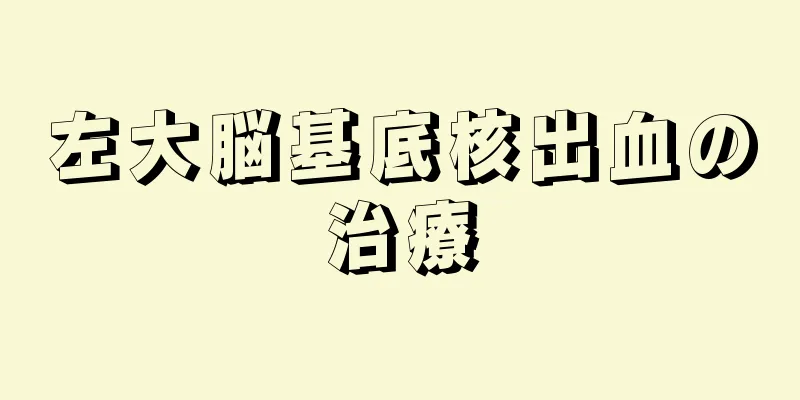 左大脳基底核出血の治療